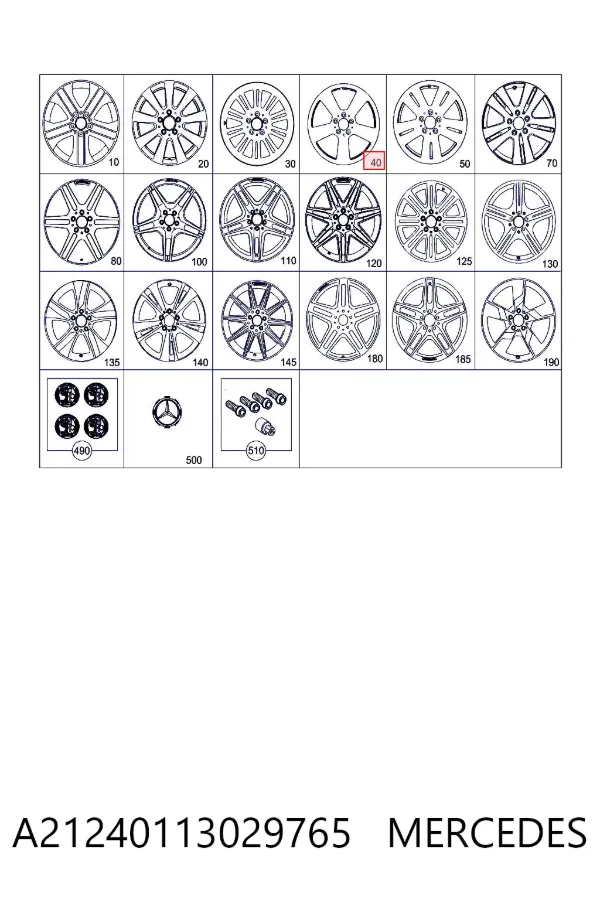 10 20 30 40 50 70

80 100 110 120 125 130

135 140 145 180 185 190

490 500 510

A21240113029765 MERCEDES